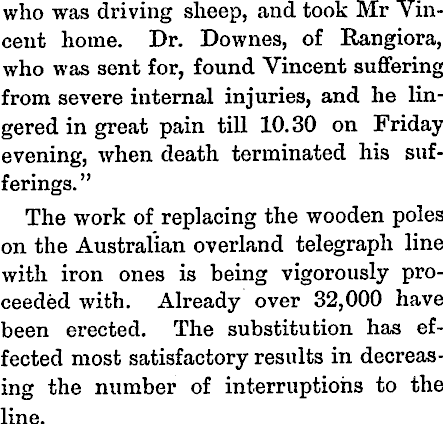 who was driving sheep, and took Mr Vincent home. Dr. Downes, of Rangiora, who was sent for, found Vincent suffering from severe internal injuries, and he lingered in great pain till 10.30 on Friday evening, when death terminated his sufferings."

The work of replacing the wooden poles on the Australian overland telegraph line with iron ones is being vigorously proceeded with. Already over 32,000 have been erected. The substitution has effected most satisfactory results in decreasing the number of interruptions to the line.